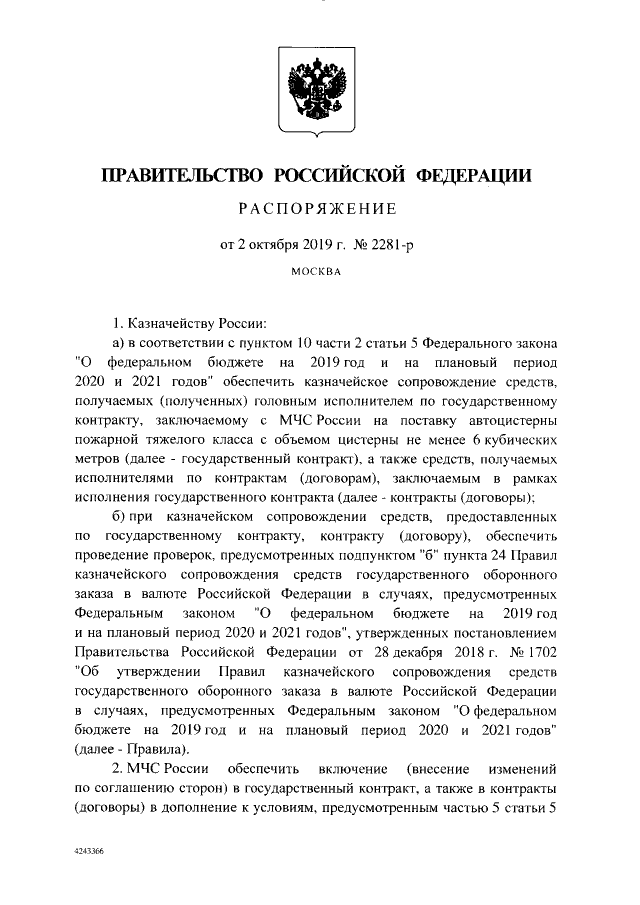 ПРАВИТЕЛЬСТВО РОССИЙСКОЙ ФЕДЕРАЦИИ

РАСПОРЯЖЕНИЕ

от 2 октября 2019 г. № 2281-р

МОСКВА

1. Казначейству России:

а) в соответствии с пунктом 10 части 2 статьи 5 Федерального закона "О федеральном бюджете на 2019 год и на плановый период 2020 и 2021 годов" обеспечить казначейское сопровождение средств, получаемых (полученных) головным исполнителем по государственному контракту, заключаемому с МЧС России на поставку автоцистерны пожарной тяжелого класса с объемом цистерны не менее 6 кубических метров (далее - государственный контракт), а также средств, получаемых исполнителями по контрактам (договорам), заключаемым в рамках исполнения государственного контракта (далее - контракты (договоры);

б) при казначейском сопровождении средств, предоставленных по государственному контракту, контракту (договору), обеспечить проведение проверок, предусмотренных подпунктом "б" пункта 24 Правил казначейского сопровождения средств государственного оборонного заказа в валюте Российской Федерации в случаях, предусмотренных Федеральным законом "О федеральном бюджете на 2019 год и на плановый период 2020 и 2021 годов", утвержденных постановлением Правительства Российской Федерации от 28 декабря 2018 г. № 1702 "Об утверждении Правил казначейского сопровождения средств государственного оборонного заказа в валюте Российской Федерации в случаях, предусмотренных Федеральным законом "О федеральном бюджете на 2019 год и на плановый период 2020 и 2021 годов" (далее - Правила).

2. МЧС России обеспечить включение (внесение изменений по соглашению сторон) в государственный контракт, а также в контракты (договоры) в дополнение к условиям, предусмотренным частью 5 статьи 5

4243366